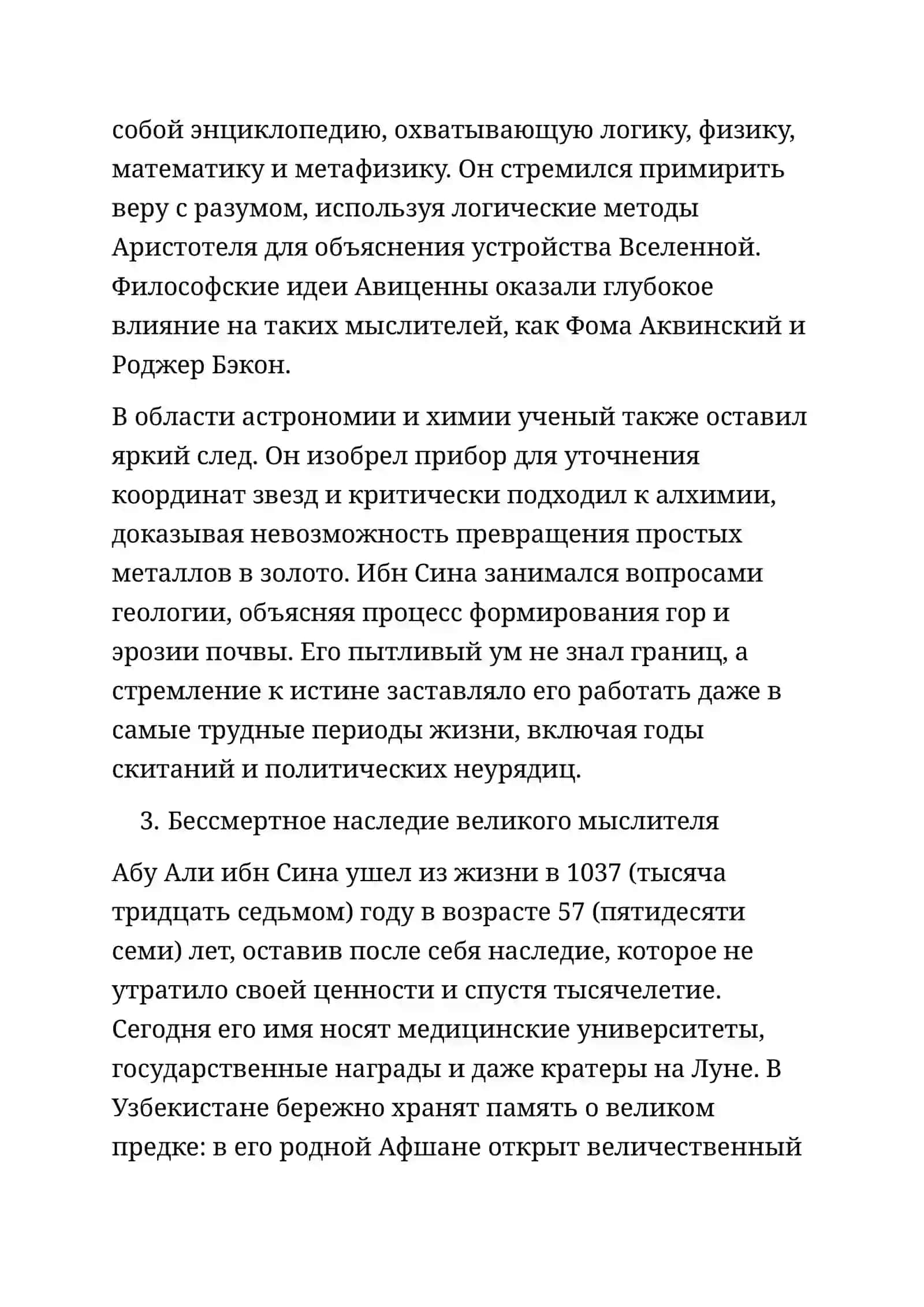 собой энциклопедию, охватывающую логику, физику, математику и метафизику. Он стремился примирить веру с разумом, используя логические методы Аристотеля для объяснения устройства Вселенной. Философские идеи Авиценны оказали глубокое влияние на таких мыслителей, как Фома Аквинский и Роджер Бэкон.

В области астрономии и химии ученый также оставил яркий след. Он изобрел прибор для уточнения координат звезд и критически подходил к алхимии, доказывая невозможность превращения простых металлов в золото. Ибн Сина занимался вопросами геологии, объясняя процесс формирования гор и эрозии почвы. Его пытливый ум не знал границ, а стремление к истине заставляло его работать даже в самые трудные периоды жизни, включая годы скитаний и политических неурядиц.

3. Бессмертное наследие великого мыслителя

Абу Али ибн Сина ушел из жизни в 1037 (тысяча тридцать седьмом) году в возрасте 57 (пятидесяти семи) лет, оставив после себя наследие, которое не утратило своей ценности и спустя тысячелетие. Сегодня его имя носят медицинские университеты, государственные награды и даже кратеры на Луне. В Узбекистане бережно хранят память о великом предке: в его родной Афшане открыт величественный